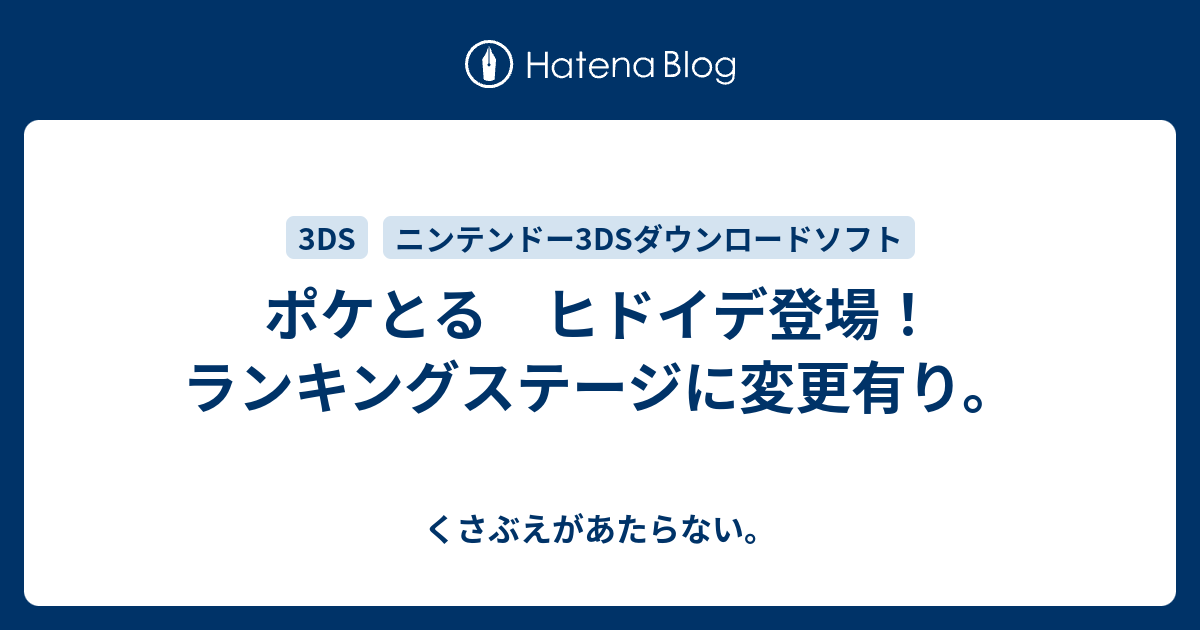 Hatena Blog

3DS

ニンテンドー3DSダウンロードソフト

ポケとる　ヒドイデ登場！ランキングステージに変更有り。

くさぶえがあたらない。